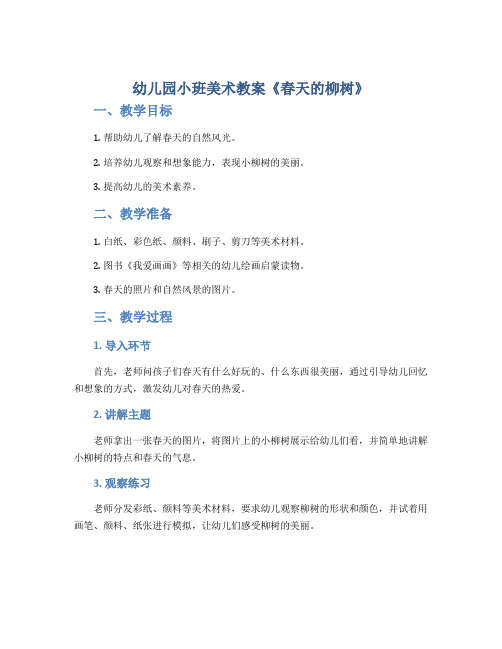 幼儿园小班美术教案《春天的柳树》

一、教学目标

1. 帮助幼儿了解春天的自然风光。

2. 培养幼儿观察和想象能力，表现小柳树的美丽。

3. 提高幼儿的美术素养。

二、教学准备

1. 白纸、彩色纸、颜料、刷子、剪刀等美术材料。

2. 图书《我爱画画》等相关的幼儿绘画启蒙读物。

3. 春天的照片和自然风景的图片。

三、教学过程

1. 导入环节

首先，老师问孩子们春天有什么好玩的、什么东西很美丽，通过引导幼儿回忆和想象的方式，激发幼儿对春天的热爱。

2. 讲解主题

老师拿出一张春天的图片，将图片上的小柳树展示给幼儿们看，并简单地讲解小柳树的特点和春天的气息。

3. 观察练习

老师分发彩纸、颜料等美术材料，要求幼儿观察柳树的形状和颜色，并试着用画笔、颜料、纸张进行模拟，让幼儿们感受柳树的美丽。